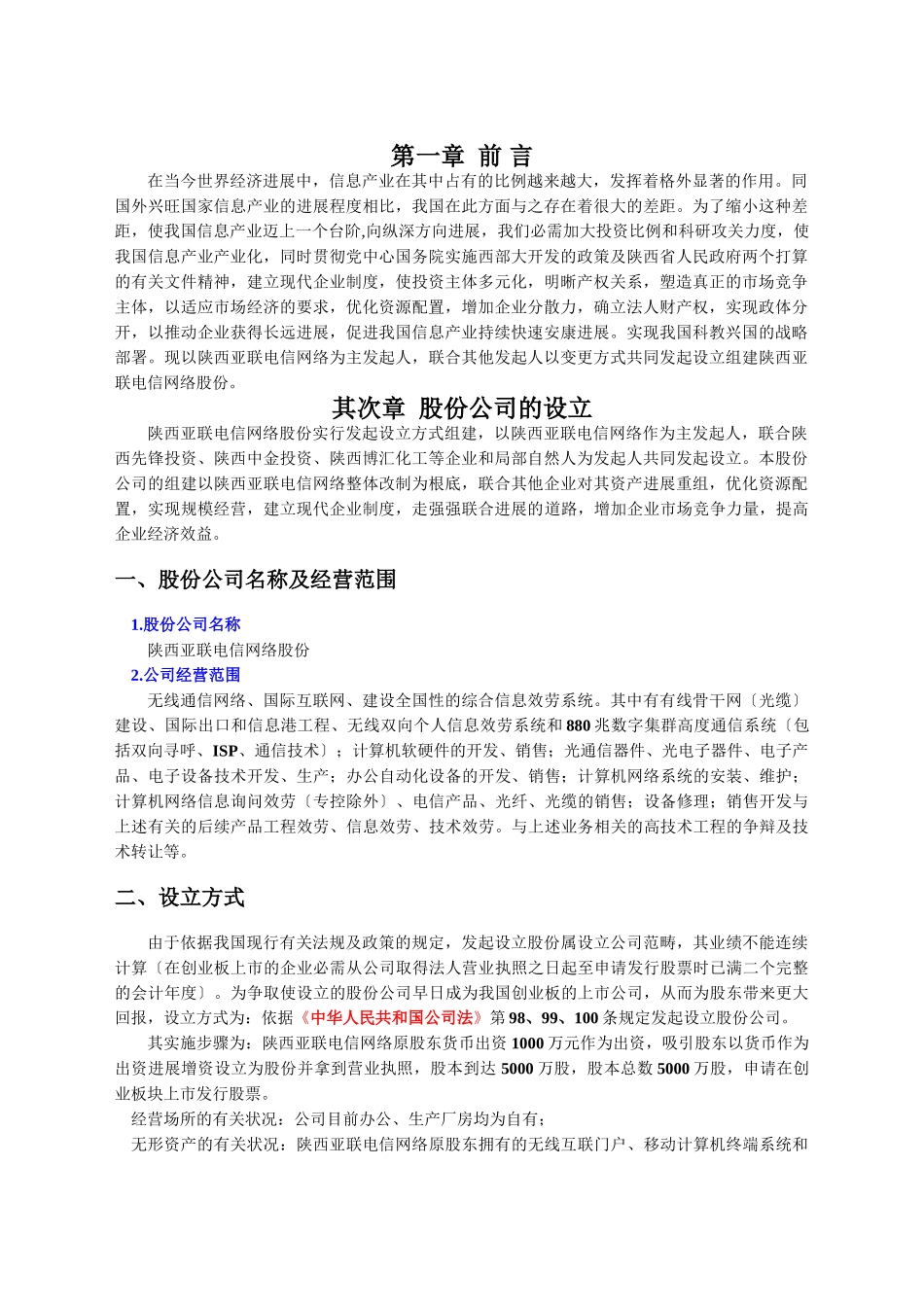 第一章 前 言

在当今世界经济进展中，信息产业在其中占有的比例越来越大，发挥着格外显著的作用。同国外兴旺国家信息产业的进展程度相比，我国在此方面与之存在着很大的差距。为了缩小这种差距，使我国信息产业迈上一个台阶,向纵深方向进展，我们必需加大投资比例和科研攻关力度，使我国信息产业产业化，同时贯彻党中心国务院实施西部大开发的政策及陕西省人民政府两个打算的有关文件精神，建立现代企业制度，使投资主体多元化，明晰产权关系，塑造真正的市场竞争主体，以适应市场经济的要求，优化资源配置，增加企业分散力，确立法人财产权，实现政体分开，以推动企业获得长远进展，促进我国信息产业持续快速安康进展。实现我国科教兴国的战略部署。现以陕西亚联电信网络为主发起人，联合其他发起人以变更方式共同发起设立组建陕西亚联电信网络股份。

其次章 股份公司的设立

陕西亚联电信网络股份实行发起设立方式组建，以陕西亚联电信网络作为主发起人，联合陕西先锋投资、陕西中金投资、陕西博汇化工等企业和局部自然人为发起人共同发起设立。本股份公司的组建以陕西亚联电信网络整体改制为根底，联合其他企业对其资产进展重组，优化资源配置，实现规模经营，建立现代企业制度，走强强联合进展的道路，增加企业市场竞争力量，提高企业经济效益。

一、股份公司名称及经营范围

1.股份公司名称

陕西亚联电信网络股份

2.公司经营范围

无线通信网络、国际互联网、建设全国性的综合信息效劳系统。其中有有线骨干网〔光缆〕建设、国际出口和信息港工程、无线双向个人信息效劳系统和880兆数字集群高度通信系统〔包括双向寻呼、ISP、通信技术〕；计算机软硬件的开发、销售；光通信器件、光电子器件、电子产品、电子设备技术开发、生产；办公自动化设备的开发、销售；计算机网络系统的安装、维护；计算机网络信息询问效劳〔专控除外〕、电信产品、光纤、光缆的销售；设备修理；销售开发与上述有关的后续产品工程效劳、信息效劳、技术效劳。与上述业务相关的高技术工程的争辩及技术转让等。

二、设立方式

由于依据我国现行有关法规及政策的规定，发起设立股份属设立公司范畴，其业绩不能连续计算〔在创业板上市的企业必需从公司取得法人营业执照之日起至申请发行股票时已满二个完整的会计年度〕。为争取使设立的股份公司早日成为我国创业板的上市公司，从而为股东带来更大回报，设立方式为：依据《中华人民共和国公司法》第98、99、100条规定发起设立股份公司。

其实施步骤为：陕西亚联电信网络原股东货币出资1000万元作为出资，吸引股东以货币作为出资进展增资设立为股份并拿到营业执照，股本到达5000万股，股本总数5000万股，申请在创业板块上市发行股票。

经营场所的有关状况：公司目前办公、生产厂房均为自有；

无形资产的有关状况：陕西亚联电信网络原股东拥有的无线互联门户、移动计算机终端系统和